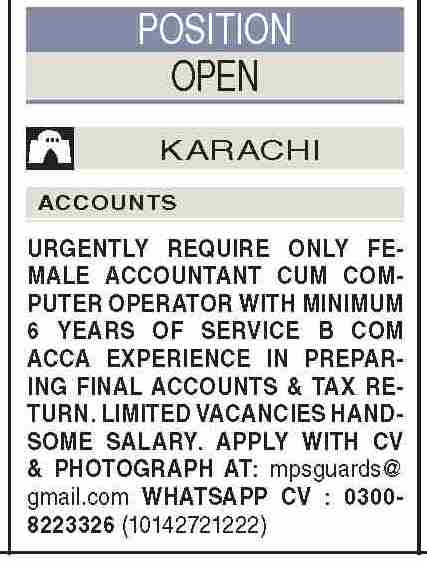 POSITION
OPEN

KARACHI

ACCOUNTS

URGENTLY REQUIRE ONLY FEMALE ACCOUNTANT CUM COMPUTER OPERATOR WITH MINIMUM 6 YEARS OF SERVICE B COM ACCA EXPERIENCE IN PREPARING FINAL ACCOUNTS & TAX RETURN. LIMITED VACANCIES HANDSOME SALARY. APPLY WITH CV & PHOTOGRAPH AT: mpsguards@gmail.com WHATSAPP CV : 0300-8223326 (10142721222)